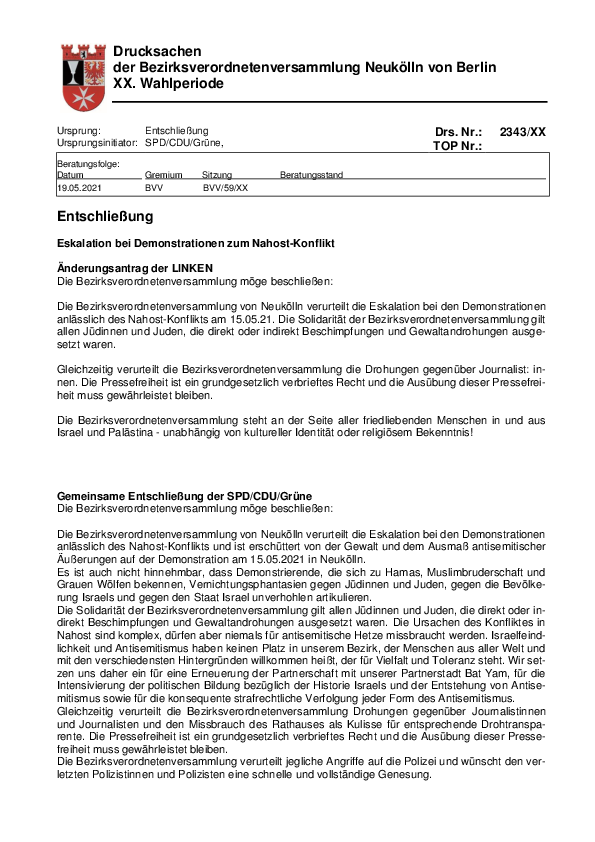 Drucksachen
der Bezirksverordnetenversammlung Neukölln von Berlin
XX. Wahlperiode

Ursprung: Entschließung
Ursprungsinitiator: SPD/CDU/Grüne,

Drs. Nr.: 2343/XX
TOP Nr.:

Beratungsfolge:

| Datum | Gremium | Sitzung | Beratungsstand |
|---|---|---|---|
| 19.05.2021 | BVV | BVV/59/XX | |

Entschließung

Eskalation bei Demonstrationen zum Nahost-Konflikt

Änderungsantrag der LINKEN
Die Bezirksverordnetenversammlung möge beschließen:

Die Bezirksverordnetenversammlung von Neukölln verurteilt die Eskalation bei den Demonstrationen anlässlich des Nahost-Konflikts am 15.05.21. Die Solidarität der Bezirksverordnetenversammlung gilt allen Jüdinnen und Juden, die direkt oder indirekt Beschimpfungen und Gewaltandrohungen ausgesetzt waren.

Gleichzeitig verurteilt die Bezirksverordnetenversammlung die Drohungen gegenüber Journalist: innen. Die Pressefreiheit ist ein grundgesetzlich verbrieftes Recht und die Ausübung dieser Pressefreiheit muss gewährleistet bleiben.

Die Bezirksverordnetenversammlung steht an der Seite aller friedliebenden Menschen in und aus Israel und Palästina - unabhängig von kultureller Identität oder religiösem Bekenntnis!

Gemeinsame Entschließung der SPD/CDU/Grüne
Die Bezirksverordnetenversammlung möge beschließen:

Die Bezirksverordnetenversammlung von Neukölln verurteilt die Eskalation bei den Demonstrationen anlässlich des Nahost-Konflikts und ist erschüttert von der Gewalt und dem Ausmaß antisemitischer Äußerungen auf der Demonstration am 15.05.2021 in Neukölln.
Es ist auch nicht hinnehmbar, dass Demonstrierende, die sich zu Hamas, Muslimbruderschaft und Grauen Wölfen bekennen, Vernichtungsphantasien gegen Jüdinnen und Juden, gegen die Bevölkerung Israels und gegen den Staat Israel unverhohlen artikulieren.
Die Solidarität der Bezirksverordnetenversammlung gilt allen Jüdinnen und Juden, die direkt oder indirekt Beschimpfungen und Gewaltandrohungen ausgesetzt waren. Die Ursachen des Konfliktes in Nahost sind komplex, dürfen aber niemals für antisemitische Hetze missbraucht werden. Israelfeindlichkeit und Antisemitismus haben keinen Platz in unserem Bezirk, der Menschen aus aller Welt und mit den verschiedensten Hintergründen willkommen heißt, der für Vielfalt und Toleranz steht. Wir setzen uns daher ein für eine Erneuerung der Partnerschaft mit unserer Partnerstadt Bat Yam, für die Intensivierung der politischen Bildung bezüglich der Historie Israels und der Entstehung von Antisemitismus sowie für die konsequente strafrechtliche Verfolgung jeder Form des Antisemitismus.
Gleichzeitig verurteilt die Bezirksverordnetenversammlung Drohungen gegenüber Journalistinnen und Journalisten und den Missbrauch des Rathauses als Kulisse für entsprechende Drohtransparente. Die Pressefreiheit ist ein grundgesetzlich verbrieftes Recht und die Ausübung dieser Pressefreiheit muss gewährleistet bleiben.
Die Bezirksverordnetenversammlung verurteilt jegliche Angriffe auf die Polizei und wünscht den verletzten Polizistinnen und Polizisten eine schnelle und vollständige Genesung.